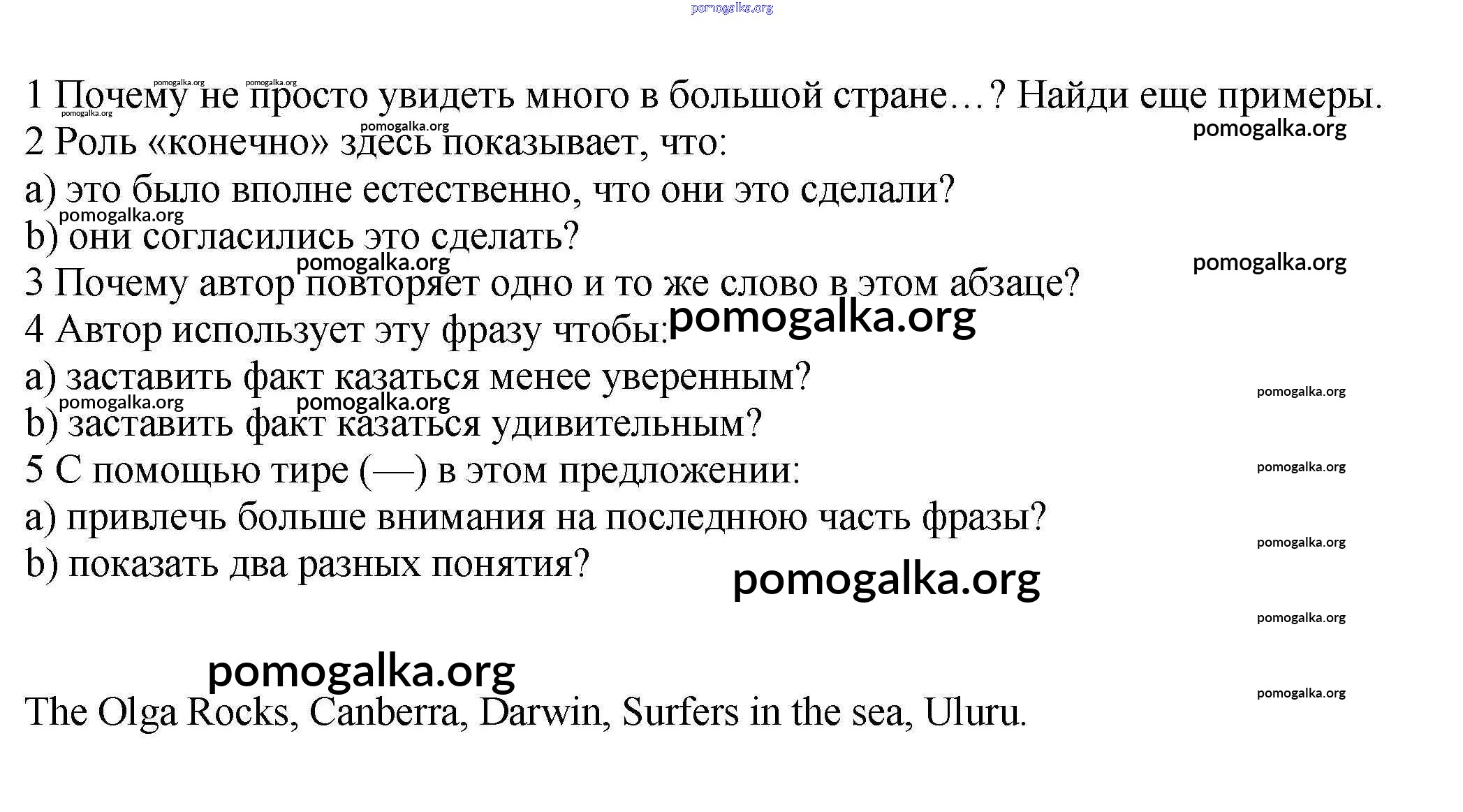 1 Почему не просто увидеть много в большой стране…? Найди еще примеры.

2 Роль «конечно» здесь показывает, что:

a) это было вполне естественно, что они это сделали?

b) они согласились это сделать?

3 Почему автор повторяет одно и то же слово в этом абзаце?

4 Автор использует эту фразу чтобы:

a) заставить факт казаться менее уверенным?

b) заставить факт казаться удивительным?

5 С помощью тире (—) в этом предложении:

a) привлечь больше внимания на последнюю часть фразы?

b) показать два разных понятия?

The Olga Rocks, Canberra, Darwin, Surfers in the sea, Uluru.

pomogalka.org